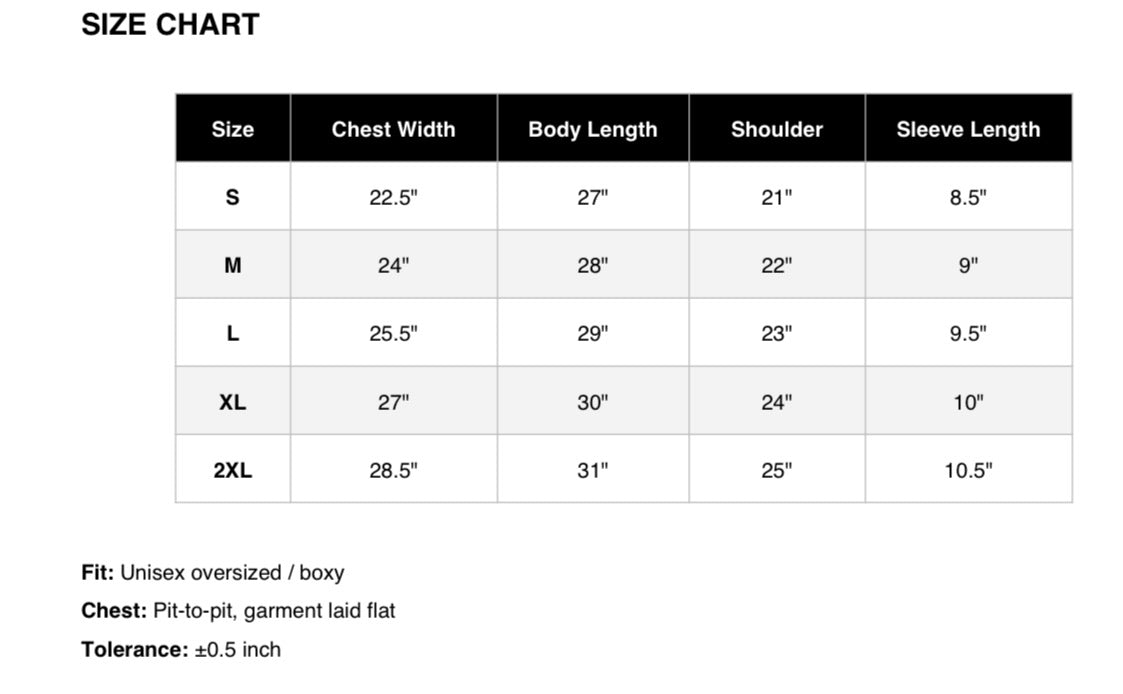 SIZE CHART

| Size | Chest Width | Body Length | Shoulder | Sleeve Length |
|---|---|---|---|---|
| S | 22.5" | 27" | 21" | 8.5" |
| M | 24" | 28" | 22" | 9" |
| L | 25.5" | 29" | 23" | 9.5" |
| XL | 27" | 30" | 24" | 10" |
| 2XL | 28.5" | 31" | 25" | 10.5" |

Fit: Unisex oversized / boxy

Chest: Pit-to-pit, garment laid flat

Tolerance: ±0.5 inch